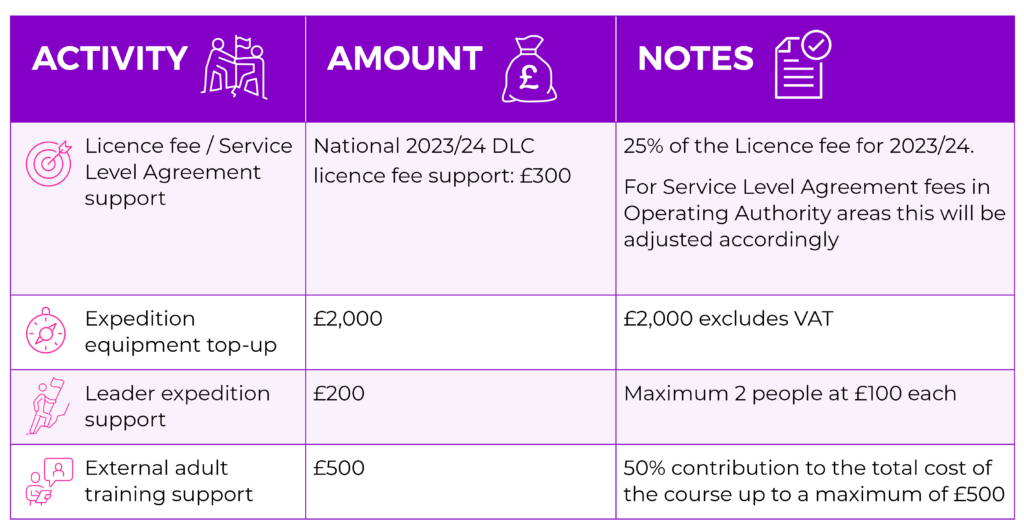 | ACTIVITY | AMOUNT | NOTES |
|---|---|---|
| Licence fee / Service Level Agreement support | National 2023/24 DLC licence fee support: £300 | 25% of the Licence fee for 2023/24. For Service Level Agreement fees in Operating Authority areas this will be adjusted accordingly |
| Expedition equipment top-up | £2,000 | £2,000 excludes VAT |
| Leader expedition support | £200 | Maximum 2 people at £100 each |
| External adult training support | £500 | 50% contribution to the total cost of the course up to a maximum of £500 |